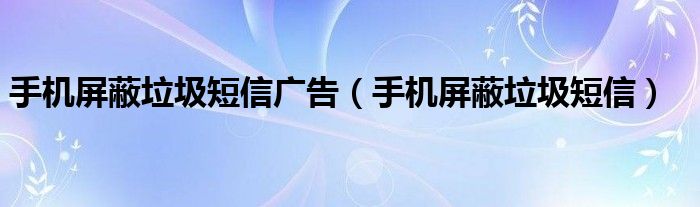 手机屏蔽垃圾短信广告（手机屏蔽垃圾短信）